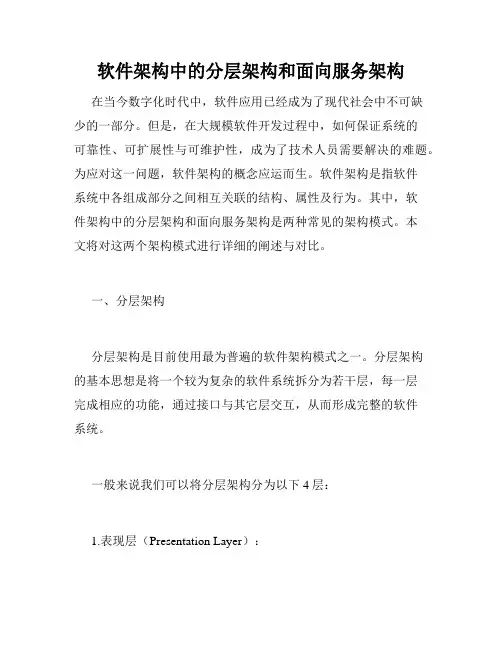 软件架构中的分层架构和面向服务架构

在当今数字化时代中，软件应用已经成为了现代社会中不可缺少的一部分。但是，在大规模软件开发过程中，如何保证系统的可靠性、可扩展性与可维护性，成为了技术人员需要解决的难题。为应对这一问题，软件架构的概念应运而生。软件架构是指软件系统中各组成部分之间相互关联的结构、属性及行为。其中，软件架构中的分层架构和面向服务架构是两种常见的架构模式。本文将对这两个架构模式进行详细的阐述与对比。

一、分层架构

分层架构是目前使用最为普遍的软件架构模式之一。分层架构的基本思想是将一个较为复杂的软件系统拆分为若干层，每一层完成相应的功能，通过接口与其它层交互，从而形成完整的软件系统。

一般来说我们可以将分层架构分为以下 4 层：

1.表现层（Presentation Layer）：